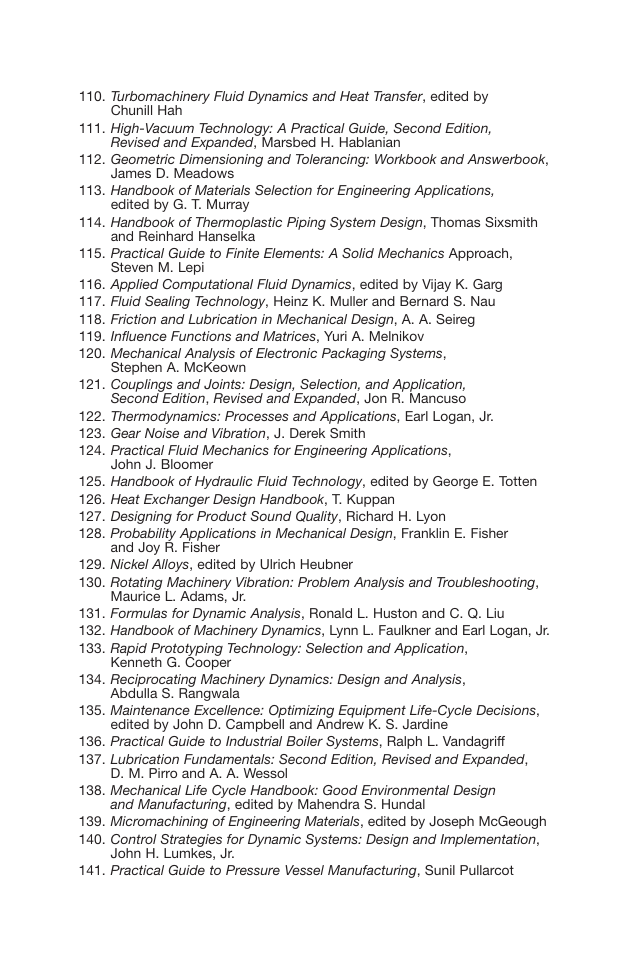 110. Turbomachinery Fluid Dynamics and Heat Transfer, edited by Chunill Hah
111. High-Vacuum Technology: A Practical Guide, Second Edition, Revised and Expanded, Marsbed H. Hablanian
112. Geometric Dimensioning and Tolerancing: Workbook and Answerbook, James D. Meadows
113. Handbook of Materials Selection for Engineering Applications, edited by G. T. Murray
114. Handbook of Thermoplastic Piping System Design, Thomas Sixsmith and Reinhard Hanselka
115. Practical Guide to Finite Elements: A Solid Mechanics Approach, Steven M. Lepi
116. Applied Computational Fluid Dynamics, edited by Vijay K. Garg
117. Fluid Sealing Technology, Heinz K. Muller and Bernard S. Nau
118. Friction and Lubrication in Mechanical Design, A. A. Seireg
119. Influence Functions and Matrices, Yuri A. Melnikov
120. Mechanical Analysis of Electronic Packaging Systems, Stephen A. McKeown
121. Couplings and Joints: Design, Selection, and Application, Second Edition, Revised and Expanded, Jon R. Mancuso
122. Thermodynamics: Processes and Applications, Earl Logan, Jr.
123. Gear Noise and Vibration, J. Derek Smith
124. Practical Fluid Mechanics for Engineering Applications, John J. Bloomer
125. Handbook of Hydraulic Fluid Technology, edited by George E. Totten
126. Heat Exchanger Design Handbook, T. Kuppan
127. Designing for Product Sound Quality, Richard H. Lyon
128. Probability Applications in Mechanical Design, Franklin E. Fisher and Joy R. Fisher
129. Nickel Alloys, edited by Ulrich Heubner
130. Rotating Machinery Vibration: Problem Analysis and Troubleshooting, Maurice L. Adams, Jr.
131. Formulas for Dynamic Analysis, Ronald L. Huston and C. Q. Liu
132. Handbook of Machinery Dynamics, Lynn L. Faulkner and Earl Logan, Jr.
133. Rapid Prototyping Technology: Selection and Application, Kenneth G. Cooper
134. Reciprocating Machinery Dynamics: Design and Analysis, Abdulla S. Rangwala
135. Maintenance Excellence: Optimizing Equipment Life-Cycle Decisions, edited by John D. Campbell and Andrew K. S. Jardine
136. Practical Guide to Industrial Boiler Systems, Ralph L. Vandagriff
137. Lubrication Fundamentals: Second Edition, Revised and Expanded, D. M. Pirro and A. A. Wessol
138. Mechanical Life Cycle Handbook: Good Environmental Design and Manufacturing, edited by Mahendra S. Hundal
139. Micromachining of Engineering Materials, edited by Joseph McGeough
140. Control Strategies for Dynamic Systems: Design and Implementation, John H. Lumkes, Jr.
141. Practical Guide to Pressure Vessel Manufacturing, Sunil Pullarcot